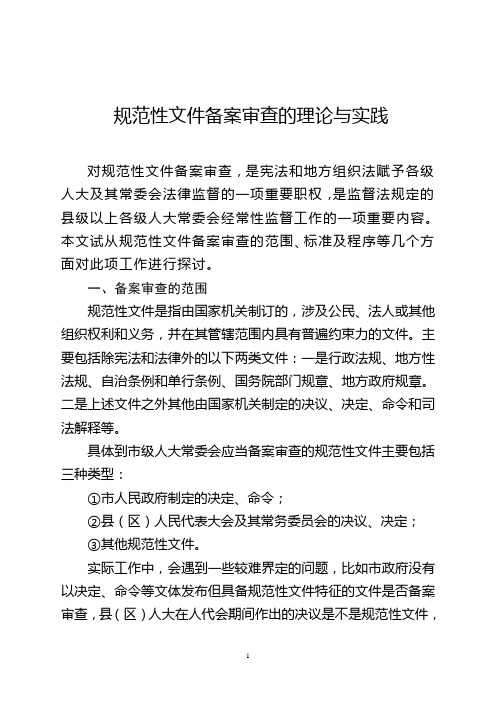 规范性文件备案审查的理论与实践

对规范性文件备案审查，是宪法和地方组织法赋予各级人大及其常委会法律监督的一项重要职权，是监督法规定的县级以上各级人大常委会经常性监督工作的一项重要内容。本文试从规范性文件备案审查的范围、标准及程序等几个方面对此项工作进行探讨。

一、备案审查的范围

规范性文件是指由国家机关制订的，涉及公民、法人或其他组织权利和义务，并在其管辖范围内具有普遍约束力的文件。主要包括除宪法和法律外的以下两类文件：一是行政法规、地方性法规、自治条例和单行条例、国务院部门规章、地方政府规章。二是上述文件之外其他由国家机关制定的决议、决定、命令和司法解释等。

具体到市级人大常委会应当备案审查的规范性文件主要包括三种类型：

①市人民政府制定的决定、命令；

②县（区）人民代表大会及其常务委员会的决议、决定；

③其他规范性文件。

实际工作中，会遇到一些较难界定的问题，比如市政府没有以决定、命令等文体发布但具备规范性文件特征的文件是否备案审查，县（区）人大在人代会期间作出的决议是不是规范性文件，

1